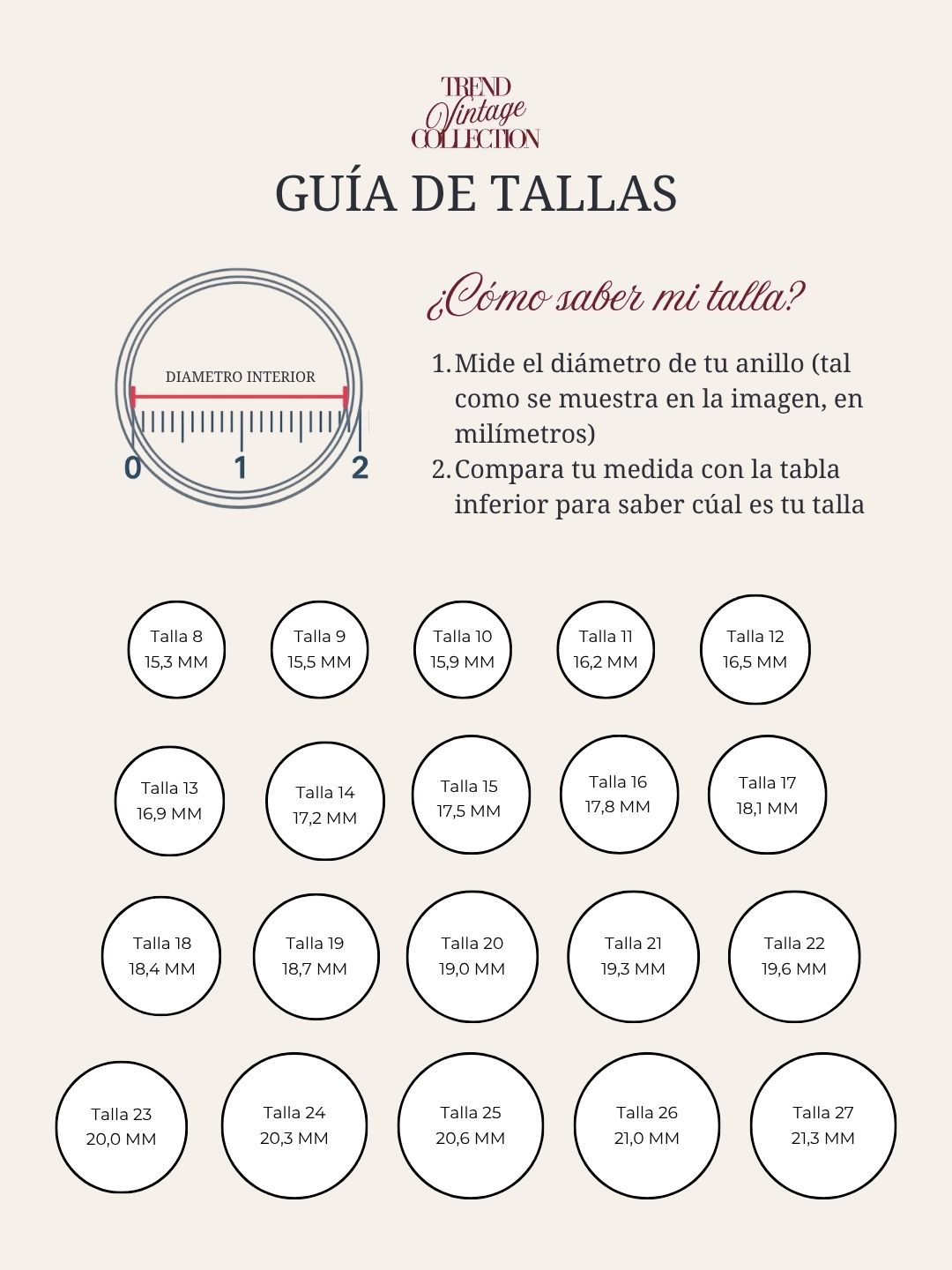 TREND
Vintage
COLLECTION

GUÍA DE TALLAS

DIAMETRO INTERIOR

0 1 2

¿Cómo saber mi talla?

1. Mide el diámetro de tu anillo (tal como se muestra en la imagen, en milímetros)
2. Compara tu medida con la tabla inferior para saber cúal es tu talla

Talla 8
15,3 MM

Talla 9
15,5 MM

Talla 10
15,9 MM

Talla 11
16,2 MM

Talla 12
16,5 MM

Talla 13
16,9 MM

Talla 14
17,2 MM

Talla 15
17,5 MM

Talla 16
17,8 MM

Talla 17
18,1 MM

Talla 18
18,4 MM

Talla 19
18,7 MM

Talla 20
19,0 MM

Talla 21
19,3 MM

Talla 22
19,6 MM

Talla 23
20,0 MM

Talla 24
20,3 MM

Talla 25
20,6 MM

Talla 26
21,0 MM

Talla 27
21,3 MM